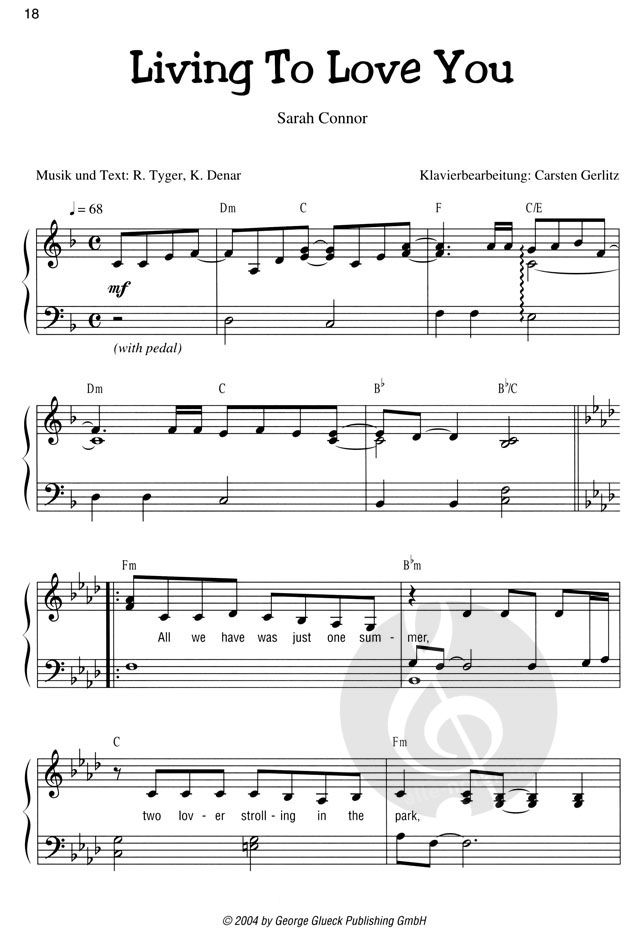 18

Living To Love You

Sarah Connor

Musik und Text: R. Tyger, K. Denar

Klavierbearbeitung: Carsten Gerlitz

♩= 68

Dm C F C/E

mf

(with pedal)

Dm C B♭ B♭/C

Fm B♭m

All we have was just one sum - mer,

C Fm

two lov - er stroll - ing in the park,

© 2004 by George Glueck Publishing GmbH